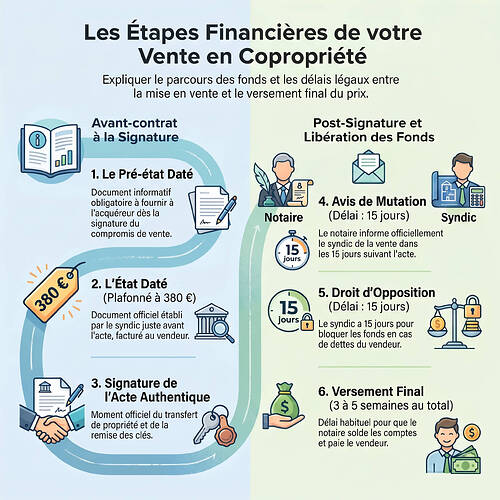 Les Étapes Financières de votre Vente en Copropriété

Expliquer le parcours des fonds et les délais légaux entre la mise en vente et le versement final du prix.

Avant-contrat à la Signature

1. Le Pré-état Daté

Document informatif obligatoire à fournir à l'acquéreur dès la signature du compromis de vente.

380 €

2. L'État Daté
(Plafonné à 380 €)

Document officiel établi par le syndic juste avant l'acte, facturé au vendeur.

3. Signature de l'Acte Authentique

Moment officiel du transfert de propriété et de la remise des clés.

Post-Signature et Libération des Fonds

Notaire

Syndic

4. Avis de Mutation
(Délai : 15 jours)

15 jours

Le notaire informe officiellement le syndic de la vente dans les 15 jours suivant l'acte.

15 jours

5. Droit d'Opposition
(Délai : 15 jours)

Le syndic a 15 jours pour bloquer les fonds en cas de dettes du vendeur.

6. Versement Final
(3 à 5 semaines au total)

Délai habituel pour que le notaire solde les comptes et paie le vendeur.